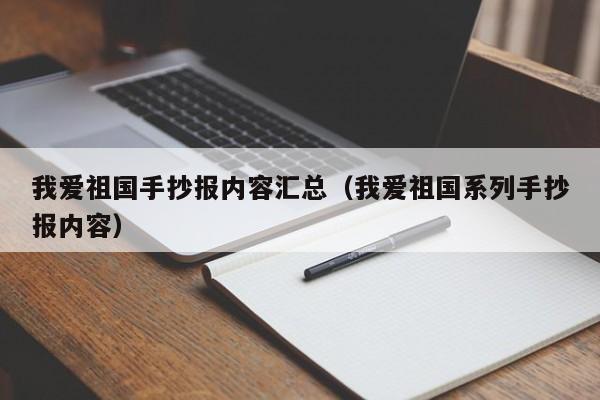 我爱祖国手抄报内容汇总（我爱祖国系列手抄报内容）